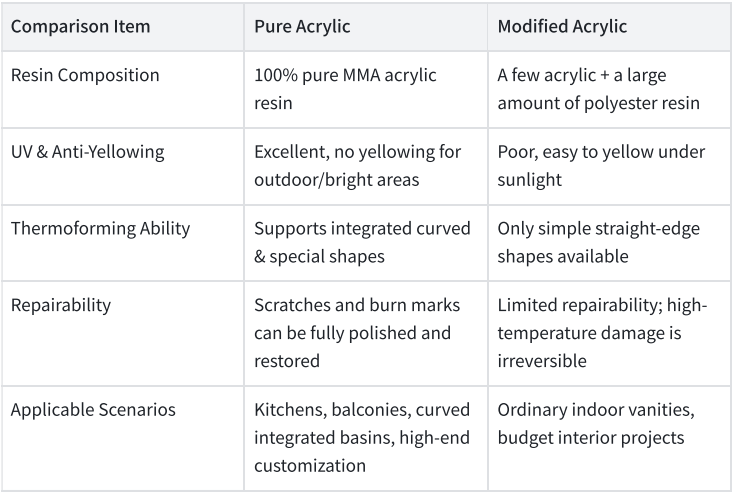 | Comparison Item | Pure Acrylic | Modified Acrylic |
|---|---|---|
| Resin Composition | 100% pure MMA acrylic resin | A few acrylic + a large amount of polyester resin |
| UV & Anti-Yellowing | Excellent, no yellowing for outdoor/bright areas | Poor, easy to yellow under sunlight |
| Thermoforming Ability | Supports integrated curved & special shapes | Only simple straight-edge shapes available |
| Repairability | Scratches and burn marks can be fully polished and restored | Limited repairability; high-temperature damage is irreversible |
| Applicable Scenarios | Kitchens, balconies, curved integrated basins, high-end customization | Ordinary indoor vanities, budget interior projects |